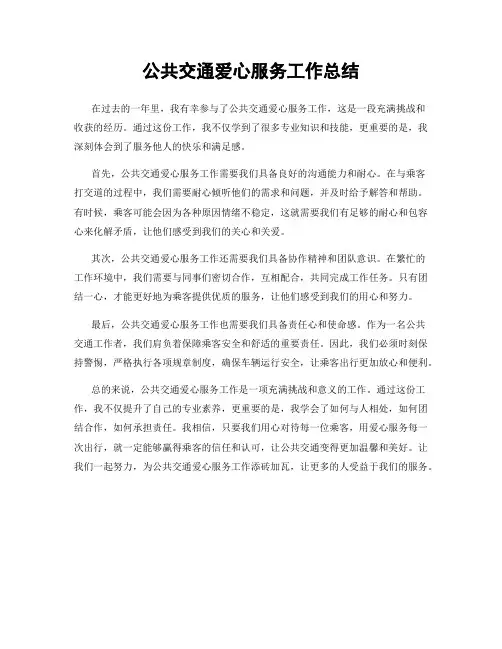 公共交通爱心服务工作总结

在过去的一年里，我有幸参与了公共交通爱心服务工作，这是一段充满挑战和收获的经历。通过这份工作，我不仅学到了很多专业知识和技能，更重要的是，我深刻体会到了服务他人的快乐和满足感。

首先，公共交通爱心服务工作需要我们具备良好的沟通能力和耐心。在与乘客打交道的过程中，我们需要耐心倾听他们的需求和问题，并及时给予解答和帮助。有时候，乘客可能会因为各种原因情绪不稳定，这就需要我们有足够的耐心和包容心来化解矛盾，让他们感受到我们的关心和关爱。

其次，公共交通爱心服务工作还需要我们具备协作精神和团队意识。在繁忙的工作环境中，我们需要与同事们密切合作，互相配合，共同完成工作任务。只有团结一心，才能更好地为乘客提供优质的服务，让他们感受到我们的用心和努力。

最后，公共交通爱心服务工作也需要我们具备责任心和使命感。作为一名公共交通工作者，我们肩负着保障乘客安全和舒适的重要责任。因此，我们必须时刻保持警惕，严格执行各项规章制度，确保车辆运行安全，让乘客出行更加放心和便利。

总的来说，公共交通爱心服务工作是一项充满挑战和意义的工作。通过这份工作，我不仅提升了自己的专业素养，更重要的是，我学会了如何与人相处，如何团结合作，如何承担责任。我相信，只要我们用心对待每一位乘客，用爱心服务每一次出行，就一定能够赢得乘客的信任和认可，让公共交通变得更加温馨和美好。让我们一起努力，为公共交通爱心服务工作添砖加瓦，让更多的人受益于我们的服务。